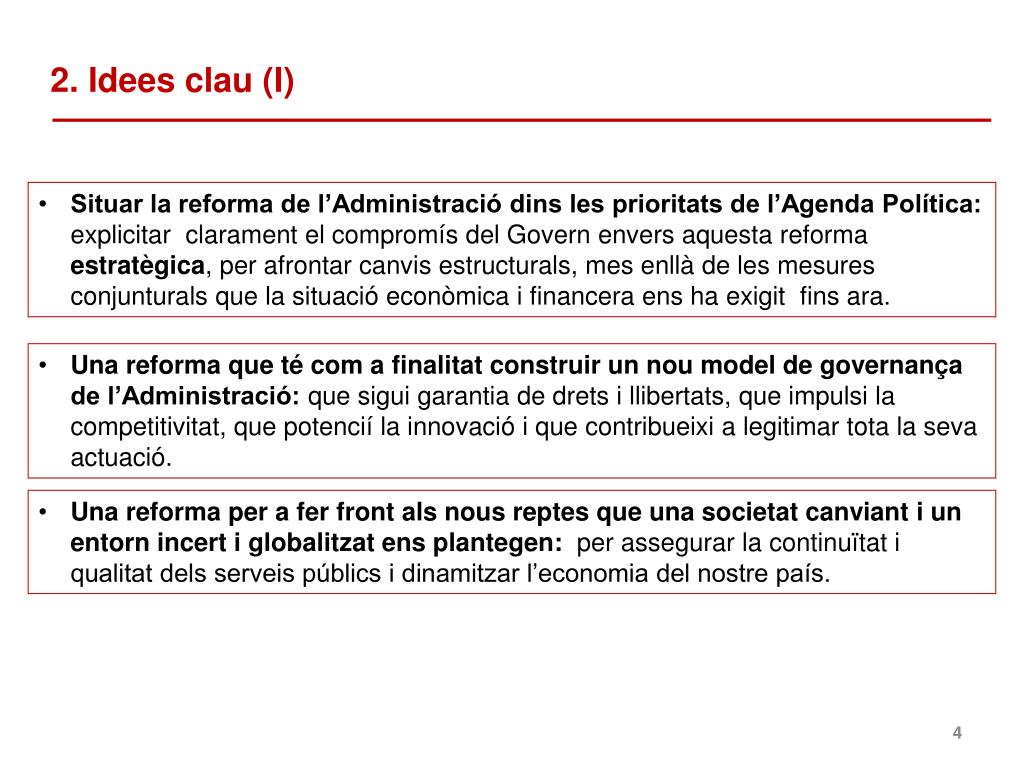 2. Idees clau (I)

• Situar la reforma de l’Administració dins les prioritats de l’Agenda Política: explicitar clarament el compromís del Govern envers aquesta reforma estratègica, per afrontar canvis estructurals, mes enllà de les mesures conjunturals que la situació econòmica i financera ens ha exigit fins ara.

• Una reforma que té com a finalitat construir un nou model de governança de l’Administració: que sigui garantia de drets i llibertats, que impulsi la competitivitat, que potencií la innovació i que contribueixi a legitimar tota la seva actuació.

• Una reforma per a fer front als nous reptes que una societat canviant i un entorn incert i globalitzat ens plantegen: per assegurar la continuïtat i qualitat dels serveis públics i dinamitzar l’economia del nostre país.

4